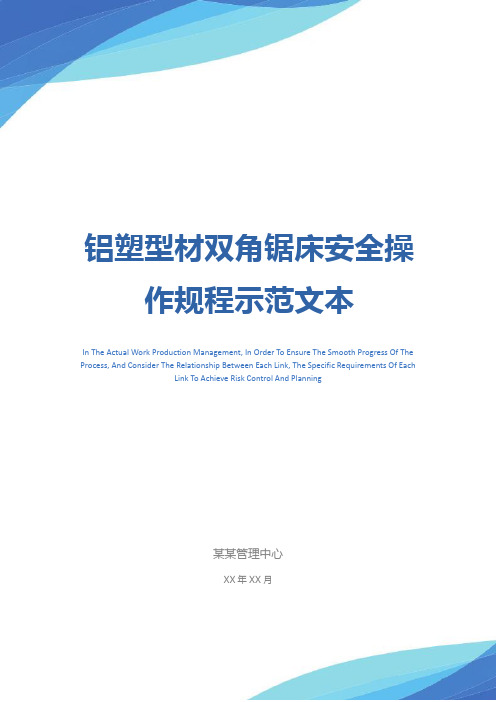 铝塑型材双角锯床安全操作规程示范文本

In The Actual Work Production Management, In Order To Ensure The Smooth Progress Of The Process, And Consider The Relationship Between Each Link, The Specific Requirements Of Each Link To Achieve Risk Control And Planning

某某管理中心

XX 年 XX 月